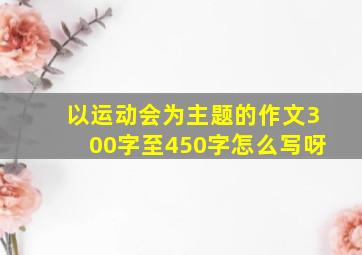 以运动会为主题的作文300字至450字怎么写呀